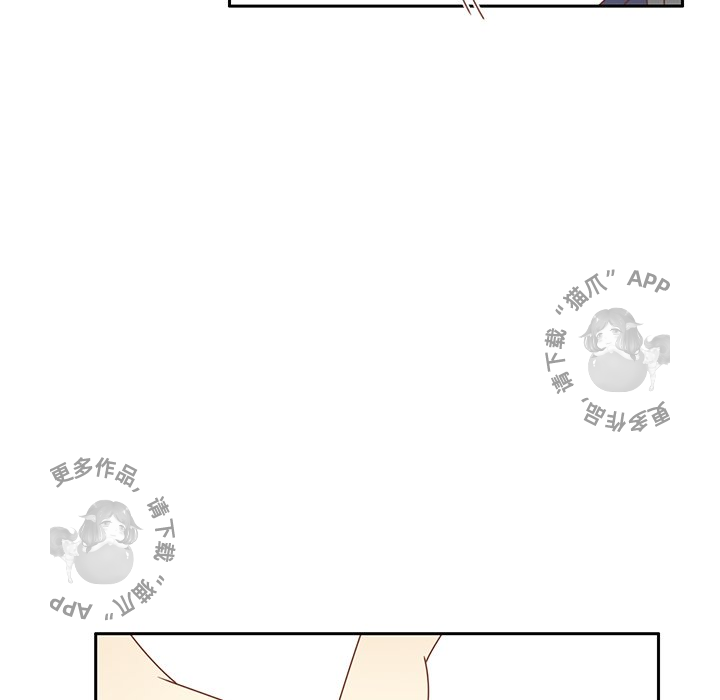 更多作品，请下载“猫爪”APP